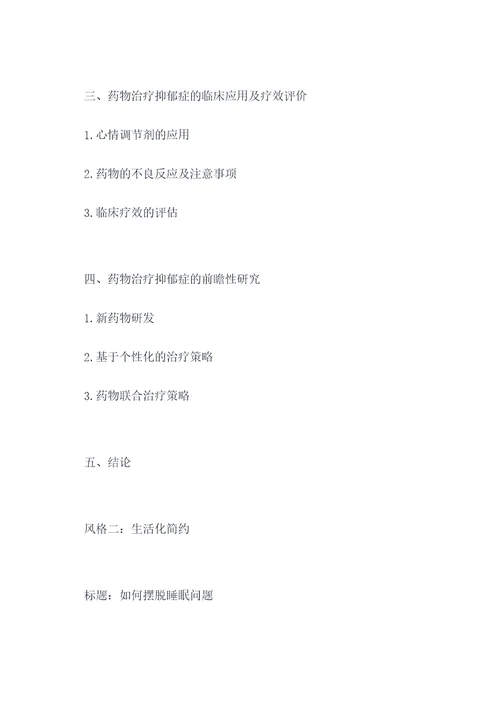 三、药物治疗抑郁症的临床应用及疗效评价

1. 心情调节剂的应用

2. 药物的不良反应及注意事项

3. 临床疗效的评估

四、药物治疗抑郁症的前瞻性研究

1. 新药物研发

2. 基于个性化的治疗策略

3. 药物联合治疗策略

五、结论

风格二：生活化简约

标题：如何摆脱睡眠问题